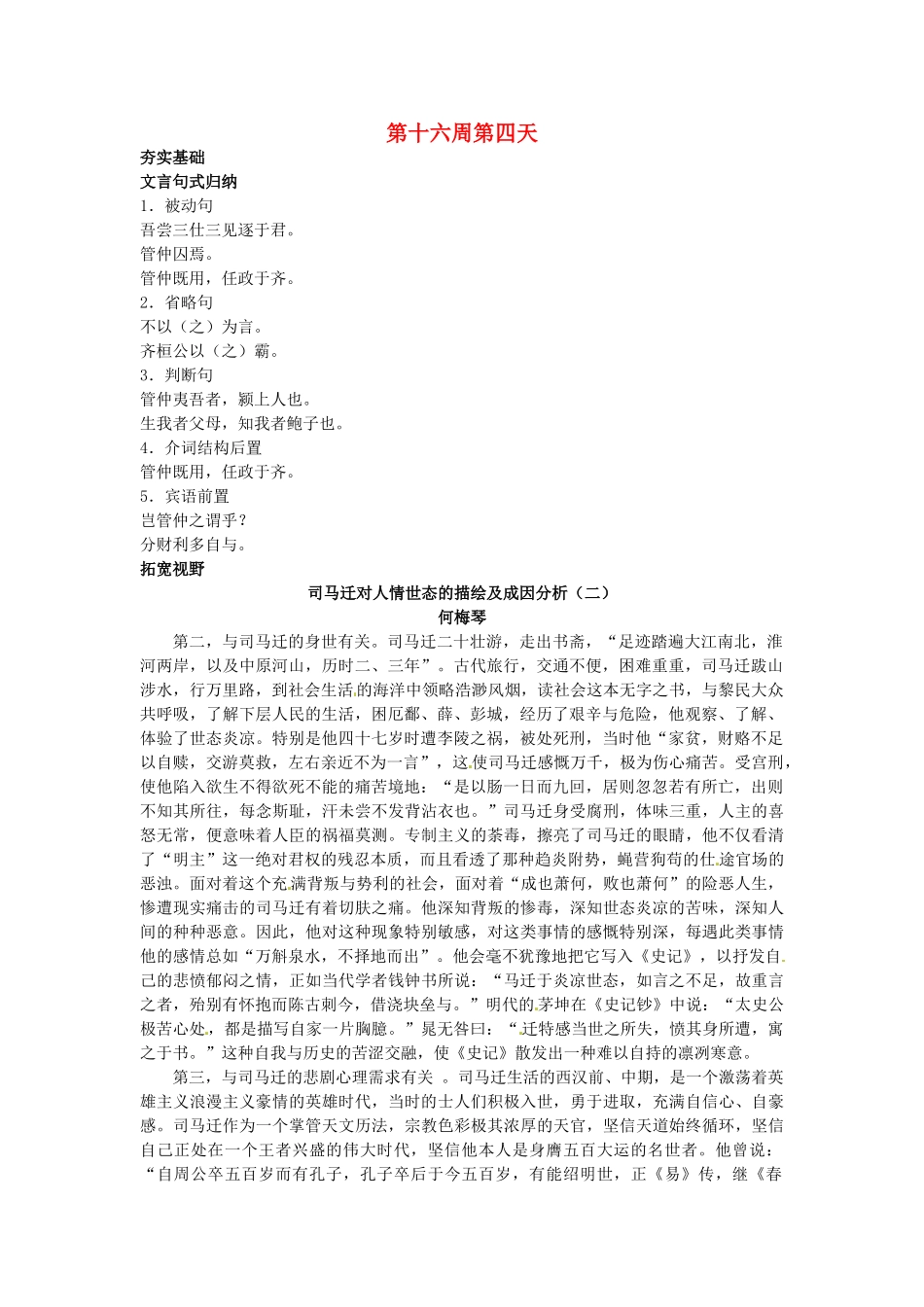 第十六周第四天

夯实基础

文言句式归纳

1．被动句

吾尝三仕三见逐于君。

管仲囚焉。

管仲既用，任政于齐。

2．省略句

不以（之）为言。

齐桓公以（之）霸。

3．判断句

管仲夷吾者，颍上人也。

生我者父母，知我者鲍子也。

4．介词结构后置

管仲既用，任政于齐。

5．宾语前置

岂管仲之谓乎？

分财利多自与。

拓宽视野

司马迁对人情世态的描绘及成因分析（二）

何梅琴

第二，与司马迁的身世有关。司马迁二十壮游，走出书斋，“足迹踏遍大江南北，淮河两岸，以及中原河山，历时二、三年”。古代旅行，交通不便，困难重重，司马迁跋山涉水，行万里路，到社会生活的海洋中领略浩渺风烟，读社会这本无字之书，与黎民大众共呼吸，了解下层人民的生活，困厄鄱、薛、彭城，经历了艰辛与危险，他观察、了解、体验了世态炎凉。特别是他四十七岁时遭李陵之祸，被处死刑，当时他“家贫，财赂不足以自赎，交游莫救，左右亲近不为一言”，这使司马迁感慨万千，极为伤心痛苦。受宫刑，使他陷入欲生不得欲死不能的痛苦境地：“是以肠一日而九回，居则忽忽若有所亡，出则不知其所往，每念斯耻，汗未尝不发背沾衣也。”司马迁身受腐刑，体味三重，人主的喜怒无常，便意味着人臣的祸福莫测。专制主义的荼毒，擦亮了司马迁的眼睛，他不仅看清了“明主”这一绝对君权的残忍本质，而且看透了那种趋炎附势，蝇营狗苟的仕途官场的恶浊。面对着这个充满背叛与势利的社会，面对着“成也萧何，败也萧何”的险恶人生，惨遭现实痛击的司马迁有着切肤之痛。他深知背叛的惨毒，深知世态炎凉的苦味，深知人间的种种恶意。因此，他对这种现象特别敏感，对这类事情的感慨特别深，每遇此类事情他的感情总如“万斛泉水，不择地而出”。他会毫不犹豫地把它写入《史记》，以抒发自己的悲愤郁闷之情，正如当代学者钱钟书所说：“马迁于炎凉世态，如言之不足，故重言之者，殆别有怀抱而陈古刺今，借浇块垒与。”明代的茅坤在《史记钞》中说：“太史公极苦心处，都是描写自家一片胸臆。”晁无咎曰：“迁特感当世之所失，愤其身所遭，寓之于书。”这种自我与历史的苦涩交融，使《史记》散发出一种难以自持的凛冽寒意。

第三，与司马迁的悲剧心理需求有关 。司马迁生活的西汉前、中期，是一个激荡着英雄主义浪漫主义豪情的英雄时代，当时的士人们积极入世，勇于进取，充满自信心、自豪感。司马迁作为一个掌管天文历法，宗教色彩极其浓厚的天官，坚信天道始终循环，坚信自己正处在一个王者兴盛的伟大时代，坚信他本人是身膺五百大运的名世者。他曾说：“自周公卒五百岁而有孔子，孔子卒后于今五百岁，有能绍明世，正《易》传，继《春